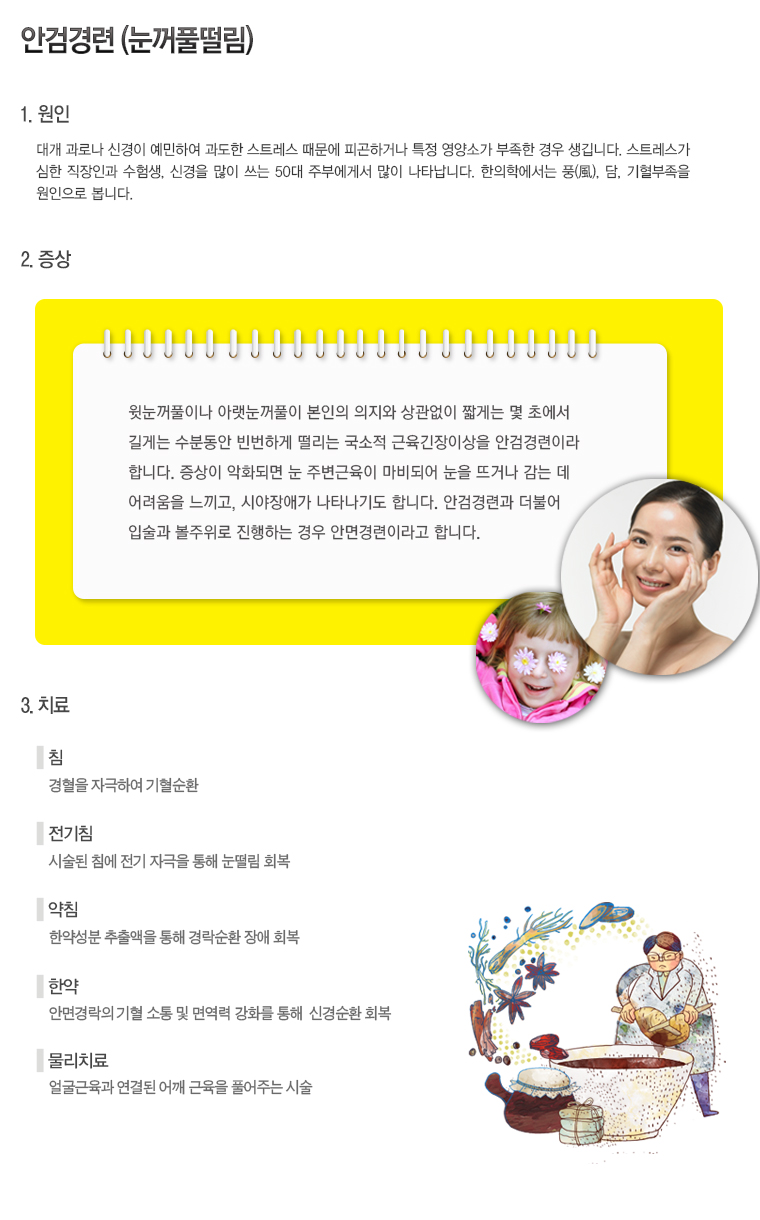 안검경련 (눈꺼풀떨림)

1. 원인

대개 과로나 신경이 예민하여 과도한 스트레스 때문에 피곤하거나 특정 영양소가 부족한 경우 생깁니다. 스트레스가 심한 직장인과 수험생, 신경을 많이 쓰는 50대 주부에게서 많이 나타납니다. 한의학에서는 풍(風), 담, 기혈부족을 원인으로 봅니다.

2. 증상

윗눈꺼풀이나 아랫눈꺼풀이 본인의 의지와 상관없이 짧게는 몇 초에서 길게는 수분동안 빈번하게 떨리는 국소적 근육긴장이상을 안검경련이라 합니다. 증상이 악화되면 눈 주변근육이 마비되어 눈을 뜨거나 감는 데 어려움을 느끼고, 시야장애가 나타나기도 합니다. 안검경련과 더불어 입술과 볼주위로 진행하는 경우 안면경련이라고 합니다.

3. 치료

침
경혈을 자극하여 기혈순환

전기침
시술된 침에 전기 자극을 통해 눈떨림 회복

약침
한약성분 추출액을 통해 경락순환 장애 회복

한약
안면경락의 기혈 소통 및 면역력 강화를 통해 신경순환 회복

물리치료
얼굴근육과 연결된 어깨 근육을 풀어주는 시술